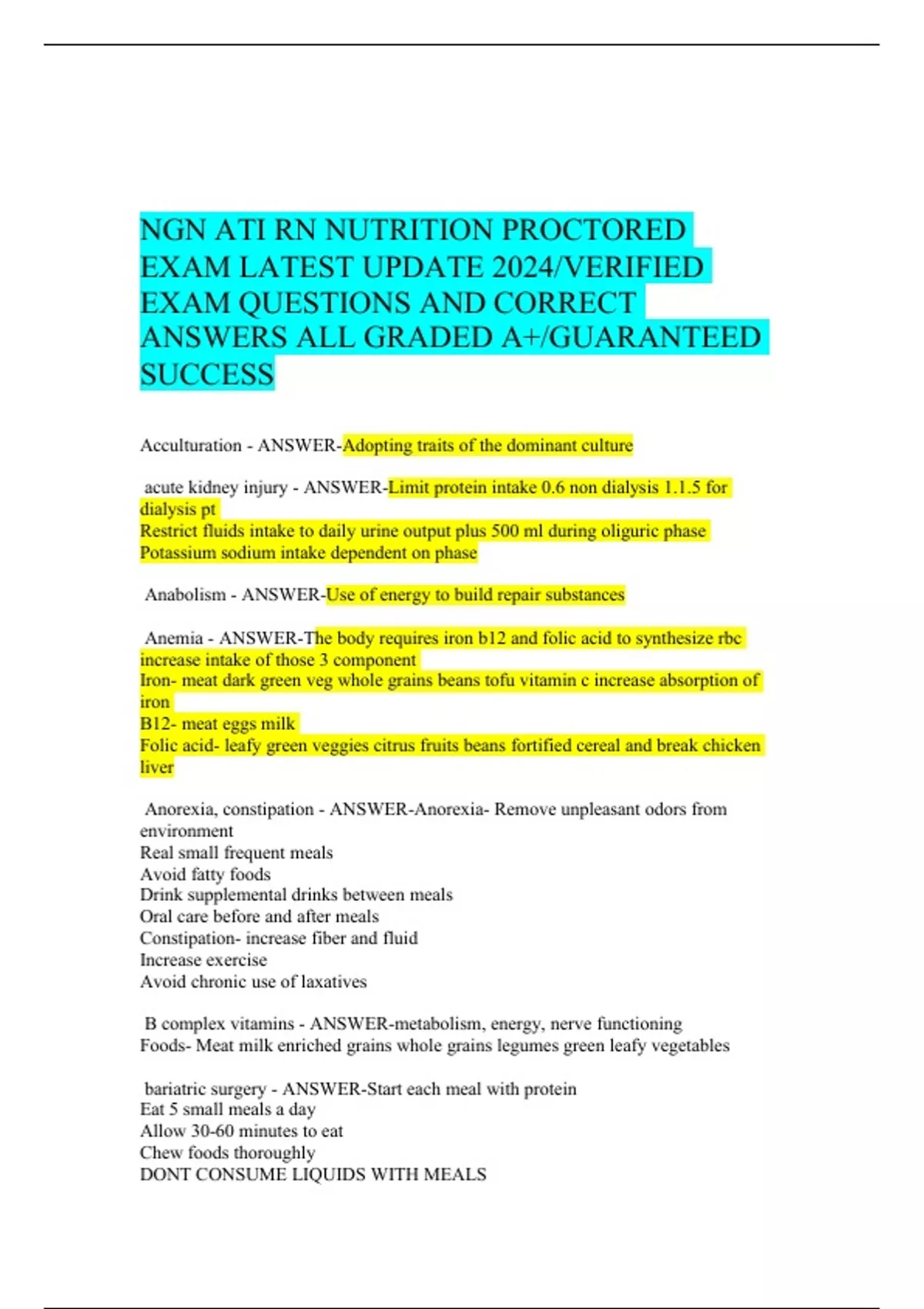 NGN ATI RN NUTRITION PROCTORED EXAM LATEST UPDATE 2024/VERIFIED EXAM QUESTIONS AND CORRECT ANSWERS ALL GRADED A+/GUARANTEED SUCCESS

Acculturation - ANSWER-Adopting traits of the dominant culture

acute kidney injury - ANSWER-Limit protein intake 0.6 non dialysis 1.1.5 for dialysis pt
Restrict fluids intake to daily urine output plus 500 ml during oliguric phase
Potassium sodium intake dependent on phase

Anabolism - ANSWER-Use of energy to build repair substances

Anemia - ANSWER-The body requires iron b12 and folic acid to synthesize rbc increase intake of those 3 component
Iron- meat dark green veg whole grains beans tofu vitamin c increase absorption of iron
B12- meat eggs milk
Folic acid- leafy green veggies citrus fruits beans fortified cereal and break chicken liver

Anorexia, constipation - ANSWER-Anorexia- Remove unpleasant odors from environment
Real small frequent meals
Avoid fatty foods
Drink supplemental drinks between meals
Oral care before and after meals
Constipation- increase fiber and fluid
Increase exercise
Avoid chronic use of laxatives

B complex vitamins - ANSWER-metabolism, energy, nerve functioning
Foods- Meat milk enriched grains whole grains legumes green leafy vegetables

bariatric surgery - ANSWER-Start each meal with protein
Eat 5 small meals a day
Allow 30-60 minutes to eat
Chew foods thoroughly
DONT CONSUME LIQUIDS WITH MEALS